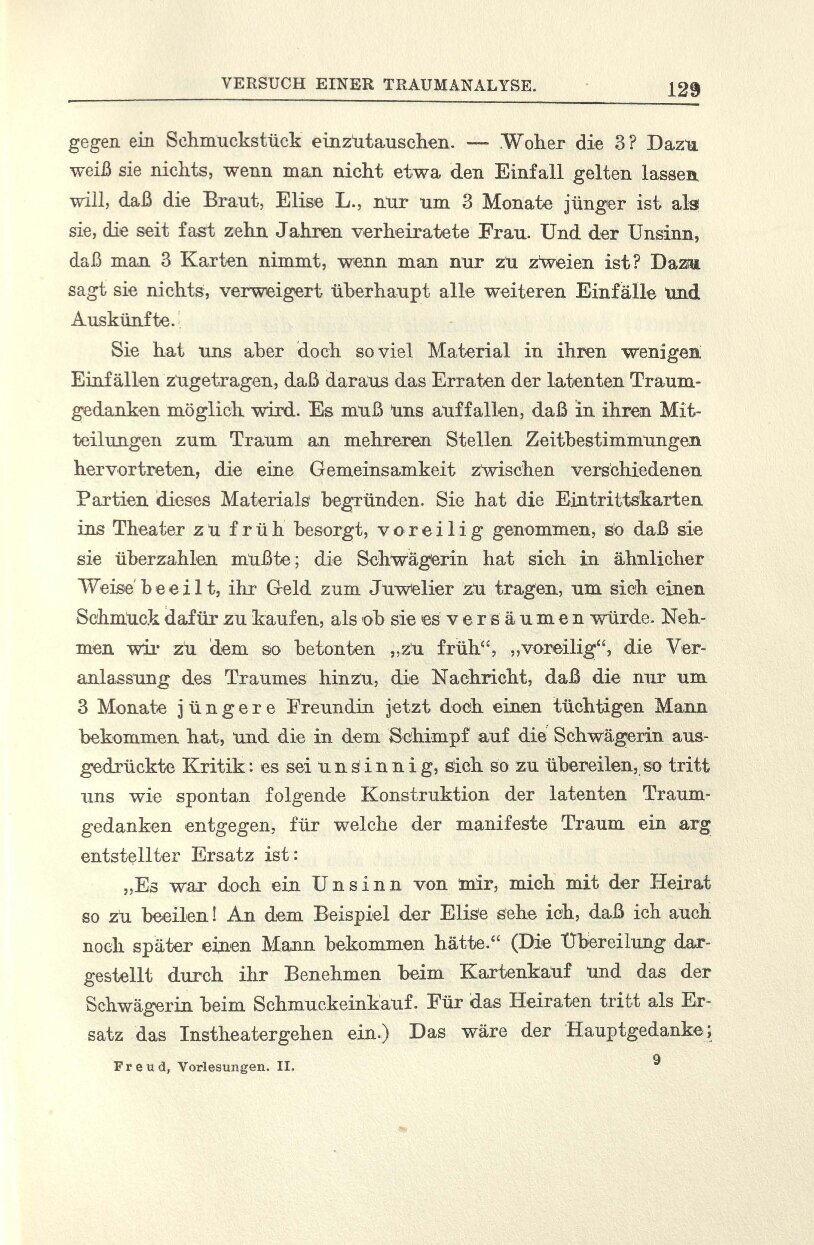 VERSUCH EINER TRAUMANALYSE. 129

gegen ein Schmuckstück einzutauschen. — Woher die 3? Dazu weiß sie nichts, wenn man nicht etwa den Einfall gelten lassen will, daß die Braut, Elise L., nur um 3 Monate jünger ist als sie, die seit fast zehn Jahren verheiratete Frau. Und der Unsinn, daß man 3 Karten nimmt, wenn man nur zu zweien ist? Dazu sagt sie nichts, verweigert überhaupt alle weiteren Einfälle und Auskünfte.

Sie hat uns aber doch soviel Material in ihren wenigen Einfällen zugetragen, daß daraus das Erraten der latenten Traumgedanken möglich wird. Es muß uns auffallen, daß in ihren Mitteilungen zum Traum an mehreren Stellen Zeitbestimmungen hervortreten, die eine Gemeinsamkeit zwischen verschiedenen Partien dieses Materials begründen. Sie hat die Eintrittskarten ins Theater zu früh besorgt, voreilig genommen, so daß sie sie überzahlen mußte; die Schwägerin hat sich in ähnlicher Weise beeilt, ihr Geld zum Juwelier zu tragen, um sich einen Schmuck dafür zu kaufen, als ob sie es versäumen würde. Nehmen wir zu dem so betonten „zu früh“, „voreilig“, die Veranlassung des Traumes hinzu, die Nachricht, daß die nur um 3 Monate jüngere Freundin jetzt doch einen tüchtigen Mann bekommen hat, und die in dem Schimpf auf die Schwägerin ausgedrückte Kritik: es sei unsinnig, sich so zu übereilen, so tritt uns wie spontan folgende Konstruktion der latenten Traumgedanken entgegen, für welche der manifeste Traum ein arg entstellter Ersatz ist:

„Es war doch ein Unsinn von mir, mich mit der Heirat so zu beeilen! An dem Beispiel der Elise sehe ich, daß ich auch noch später einen Mann bekommen hätte.“ (Die Übereilung dargestellt durch ihr Benehmen beim Kartenkauf und das der Schwägerin beim Schmuckeinkauf. Für das Heiraten tritt als Ersatz das Instheatergehen ein.) Das wäre der Hauptgedanke;

Freud, Vorlesungen. II. 9